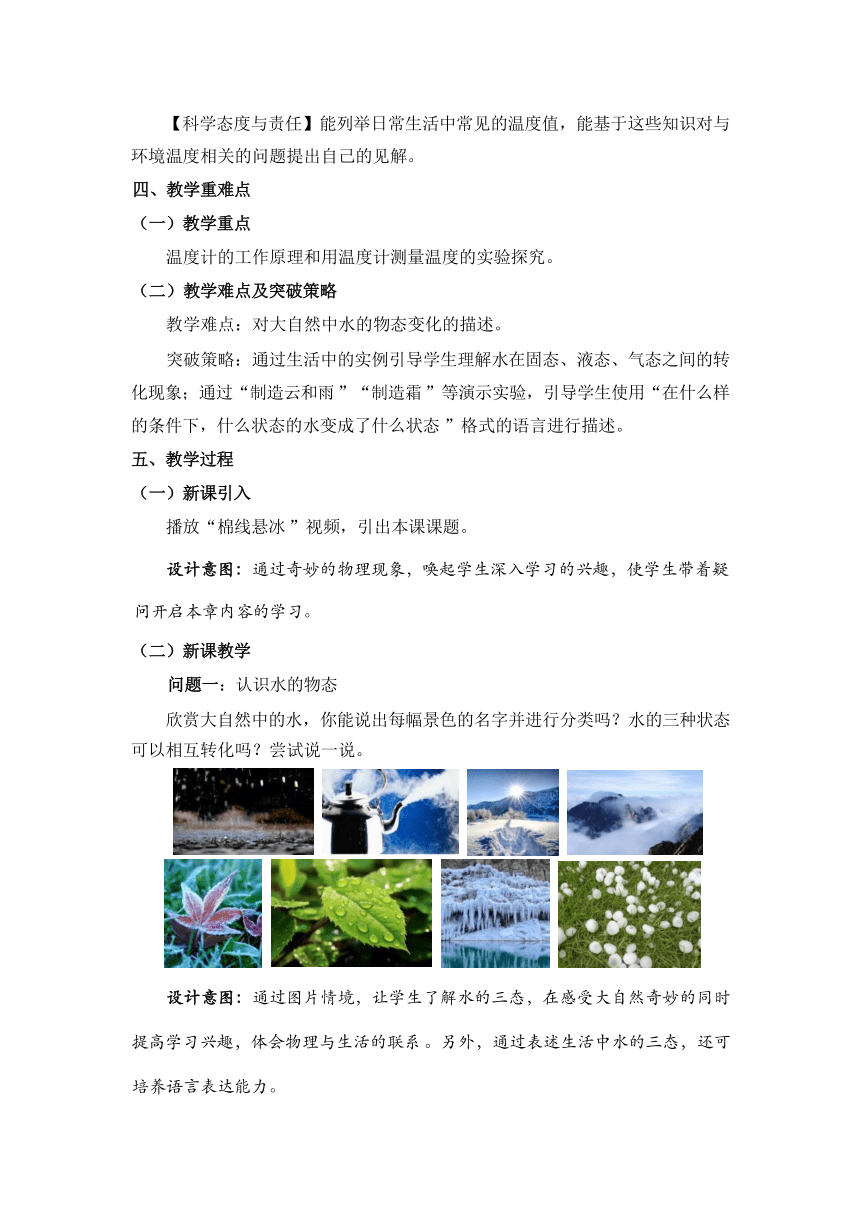 【科学态度与责任】能列举日常生活中常见的温度值，能基于这些知识对与环境温度相关的问题提出自己的见解。

四、教学重难点

（一）教学重点

温度计的工作原理和用温度计测量温度的实验探究。

（二）教学难点及突破策略

教学难点：对大自然中水的物态变化的描述。

突破策略：通过生活中的实例引导学生理解水在固态、液态、气态之间的转化现象；通过“制造云和雨”“制造霜”等演示实验，引导学生使用“在什么样的条件下，什么状态的水变成了什么状态”格式的语言进行描述。

五、教学过程

（一）新课引入

播放“棉线悬冰”视频，引出本课课题。

设计意图：通过奇妙的物理现象，唤起学生深入学习的兴趣，使学生带着疑问开启本章内容的学习。

（二）新课教学

问题一：认识水的物态

欣赏大自然中的水，你能说出每幅景色的名字并进行分类吗？水的三种状态可以相互转化吗？尝试说一说。

设计意图：通过图片情境，让学生了解水的三态，在感受大自然奇妙的同时提高学习兴趣，体会物理与生活的联系。另外，通过表述生活中水的三态，还可培养语言表达能力。